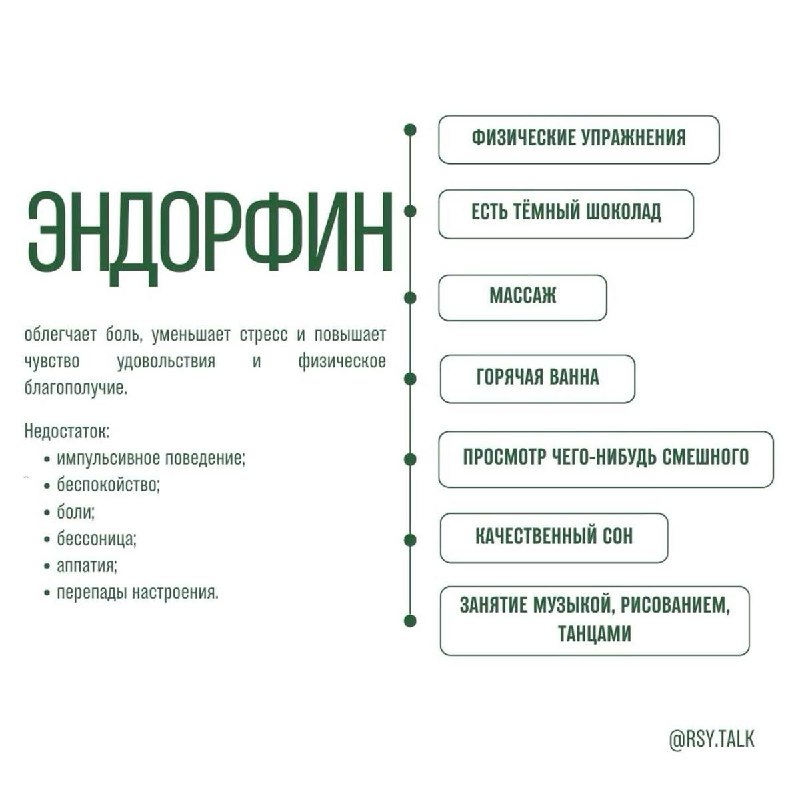 ЭНДОРФИН

облегчает боль, уменьшает стресс и повышает чувство удовольствия и физическое благополучие.

Недостаток:
• импульсивное поведение;
• беспокойство;
• боли;
• бессоница;
• аппатия;
• перепады настроения.

ФИЗИЧЕСКИЕ УПРАЖНЕНИЯ

ЕСТЬ ТЁМНЫЙ ШОКОЛАД

МАССАЖ

ГОРЯЧАЯ ВАННА

ПРОСМОТР ЧЕГО-НИБУДЬ СМЕШНОГО

КАЧЕСТВЕННЫЙ СОН

ЗАНЯТИЕ МУЗЫКОЙ, РИСОВАНИЕМ, ТАНЦАМИ

@RSY.TALK